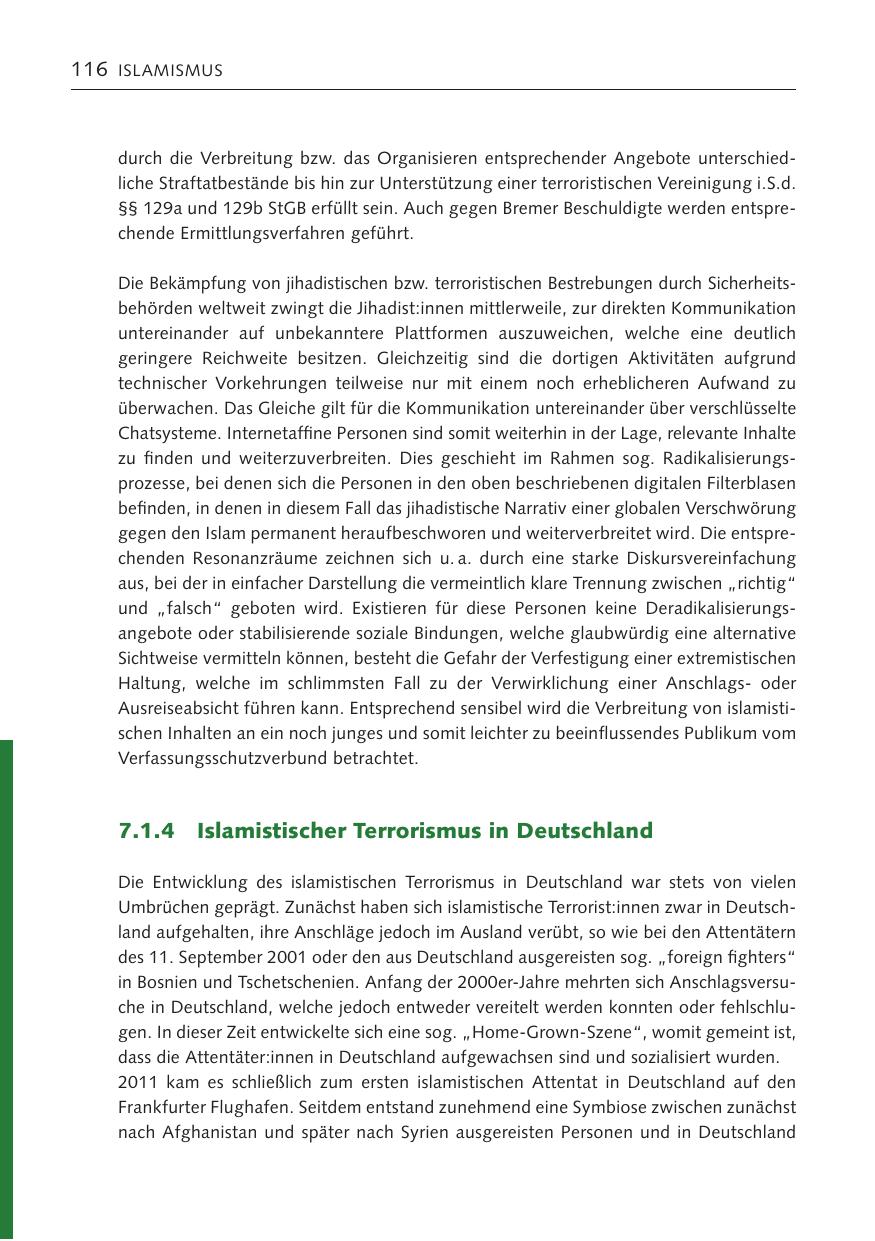 116 ISLAMISMUS

durch die Verbreitung bzw. das Organisieren entsprechender Angebote unterschiedliche Straftatbestände bis hin zur Unterstützung einer terroristischen Vereinigung i.S.d. §§ 129a und 129b StGB erfüllt sein. Auch gegen Bremer Beschuldigte werden entsprechende Ermittlungsverfahren geführt.

Die Bekämpfung von jihadistischen bzw. terroristischen Bestrebungen durch Sicherheitsbehörden weltweit zwingt die Jihadist:innen mittlerweile, zur direkten Kommunikation untereinander auf unbekanntere Plattformen auszuweichen, welche eine deutlich geringere Reichweite besitzen. Gleichzeitig sind die dortigen Aktivitäten aufgrund technischer Vorkehrungen teilweise nur mit einem noch erheblicheren Aufwand zu überwachen. Das Gleiche gilt für die Kommunikation untereinander über verschlüsselte Chatsysteme. Internetaffine Personen sind somit weiterhin in der Lage, relevante Inhalte zu finden und weiterzuverbreiten. Dies geschieht im Rahmen sog. Radikalisierungsprozesse, bei denen sich die Personen in den oben beschriebenen digitalen Filterblasen befinden, in denen in diesem Fall das jihadistische Narrativ einer globalen Verschwörung gegen den Islam permanent heraufbeschworen und weiterverbreitet wird. Die entsprechenden Resonanzräume zeichnen sich u. a. durch eine starke Diskursvereinfachung aus, bei der in einfacher Darstellung die vermeintlich klare Trennung zwischen „richtig“ und „falsch“ geboten wird. Existieren für diese Personen keine Deradikalisierungsangebote oder stabilisierende soziale Bindungen, welche glaubwürdig eine alternative Sichtweise vermitteln können, besteht die Gefahr der Verfestigung einer extremistischen Haltung, welche im schlimmsten Fall zu der Verwirklichung einer Anschlags- oder Ausreiseabsicht führen kann. Entsprechend sensibel wird die Verbreitung von islamistischen Inhalten an ein noch junges und somit leichter zu beeinflussendes Publikum vom Verfassungsschutzverbund betrachtet.

7.1.4 Islamistischer Terrorismus in Deutschland

Die Entwicklung des islamistischen Terrorismus in Deutschland war stets von vielen Umbrüchen geprägt. Zunächst haben sich islamistische Terrorist:innen zwar in Deutschland aufgehalten, ihre Anschläge jedoch im Ausland verübt, so wie bei den Attentätern des 11. September 2001 oder den aus Deutschland ausgereisten sog. „foreign fighters“ in Bosnien und Tschetschenien. Anfang der 2000er-Jahre mehrten sich Anschlagsversuche in Deutschland, welche jedoch entweder vereitelt werden konnten oder fehlschlugen. In dieser Zeit entwickelte sich eine sog. „Home-Grown-Szene“, womit gemeint ist, dass die Attentäter:innen in Deutschland aufgewachsen sind und sozialisiert wurden.
2011 kam es schließlich zum ersten islamistischen Attentat in Deutschland auf den Frankfurter Flughafen. Seitdem entstand zunehmend eine Symbiose zwischen zunächst nach Afghanistan und später nach Syrien ausgereisten Personen und in Deutschland